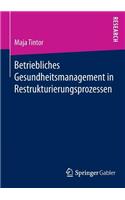 RESEARCH

Maja Tintor

Betriebliches Gesundheitsmanagement in Restrukturierungsprozessen

Springer Gabler